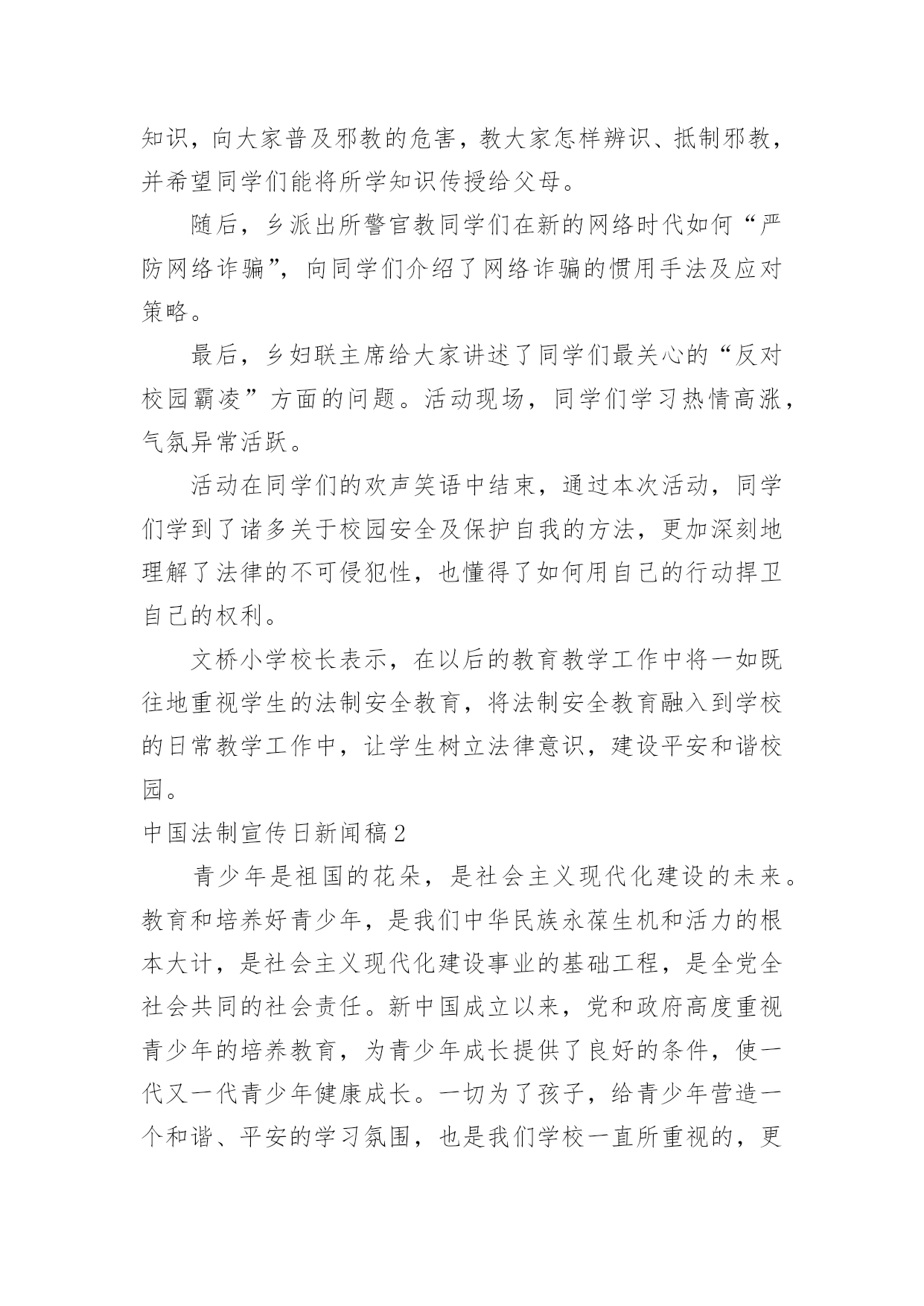 知识，向大家普及邪教的危害，教大家怎样辨识、抵制邪教，并希望同学们能将所学知识传授给父母。

随后，乡派出所警官教同学们在新的网络时代如何“严防网络诈骗”，向同学们介绍了网络诈骗的惯用手法及应对策略。

最后，乡妇联主席给大家讲述了同学们最关心的“反对校园霸凌”方面的问题。活动现场，同学们学习热情高涨，气氛异常活跃。

活动在同学们的欢声笑语中结束，通过本次活动，同学们学到了诸多关于校园安全及保护自我的方法，更加深刻地理解了法律的不可侵犯性，也懂得了如何用自己的行动捍卫自己的权利。

文桥小学校长表示，在以后的教育教学工作中将一如既往地重视学生的法制安全教育，将法制安全教育融入到学校的日常教学工作中，让学生树立法律意识，建设平安和谐校园。

中国法制宣传日新闻稿2

青少年是祖国的花朵，是社会主义现代化建设的未来。教育和培养好青少年，是我们中华民族永葆生机和活力的根本大计，是社会主义现代化建设事业的基础工程，是全党全社会共同的社会责任。新中国成立以来，党和政府高度重视青少年的培养教育，为青少年成长提供了良好的条件，使一代又一代青少年健康成长。一切为了孩子，给青少年营造一个和谐、平安的学习氛围，也是我们学校一直所重视的，更